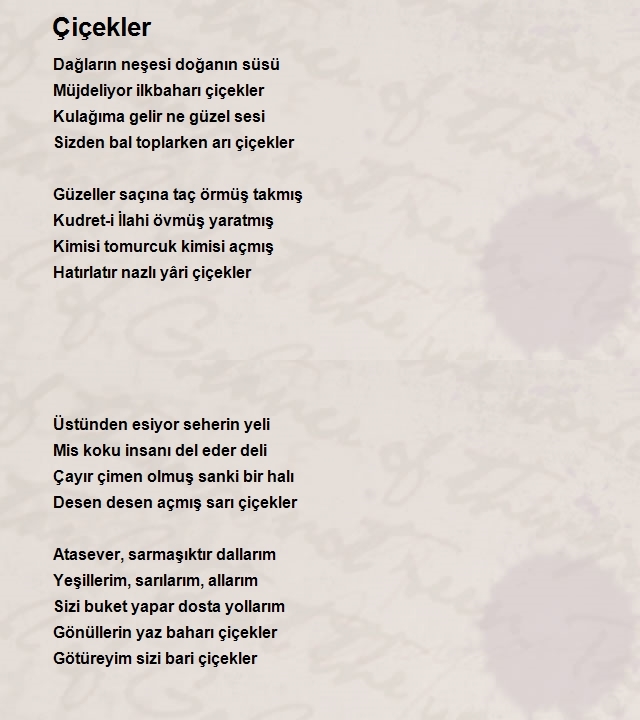 Çiçekler

Dağların neşesi doğanın süsü
Müjdeliyor ilkbaharı çiçekler
Kulağıma gelir ne güzel sesi
Sizden bal toplarken arı çiçekler

Güzeller saçına taç örmüş takmış
Kudret-i İlahi övmüş yaratmış
Kimisi tomurcuk kimisi açmış
Hatırlatır nazlı yâri çiçekler

Üstünden esiyor seherin yeli
Mis koku insanı del eder deli
Çayır çimen olmuş sanki bir halı
Desen desen açmış sarı çiçekler

Atasever, sarmaşıktır dallarım
Yeşillerim, sarılarım, allarım
Sizi buket yapar dosta yollarım
Gönüllerin yaz baharı çiçekler
Götüreyim sizi bari çiçekler